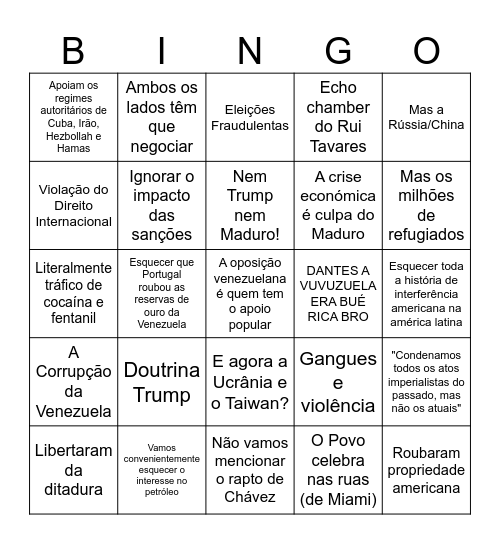 | B | I | N | G | O |
|---|---|---|---|---|
| Apoiam os regimes autoritários de Cuba, Irão, Hezbollah e Hamas | Ambos os lados têm que negociar | Eleições Fraudulentas | Echo chamber do Rui Tavares | Mas a Rússia/China |
| Violação do Direito Internacional | Ignorar o impacto das sanções | Nem Trump nem Maduro! | A crise económica é culpa do Maduro | Mas os milhões de refugiados |
| Literalmente tráfico de cocaína e fentanil | Esquecer que Portugal roubou as reservas de ouro da Venezuela | A oposição venezuelana é quem tem o apoio popular | DANTES A VUVUZUELA ERA BUÉ RICA BRO | Esquecer toda a história de interferência americana na américa latina |
| A Corrupção da Venezuela | Doutrina Trump | E agora a Ucrânia e o Taiwan? | Gangues e violência | "Condenamos todos os atos imperialistas do passado, mas não os atuais" |
| Libertaram da ditadura | Vamos convenientemente esquecer o interesse no petróleo | Não vamos mencionar o rapto de Chávez | O Povo celebra nas ruas (de Miami) | Roubaram propriedade americana |